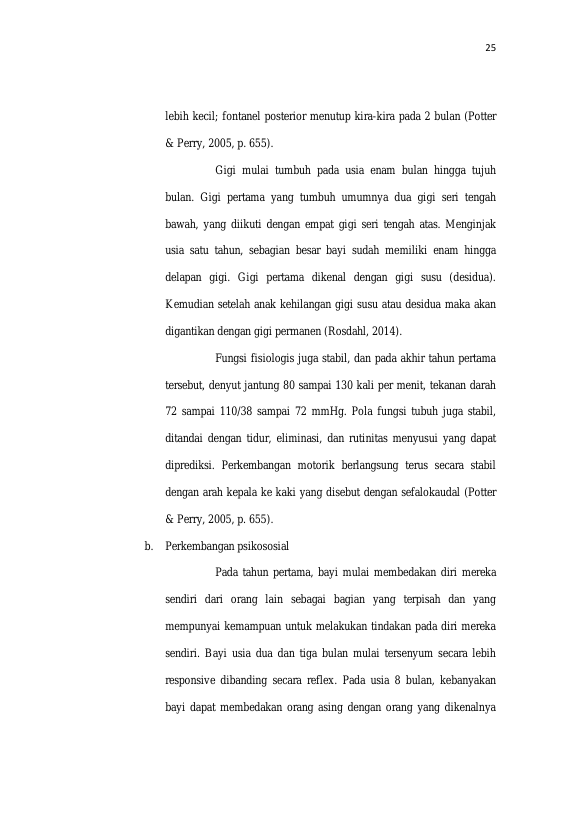 25

lebih kecil; fontanel posterior menutup kira-kira pada 2 bulan (Potter & Perry, 2005, p. 655).

Gigi mulai tumbuh pada usia enam bulan hingga tujuh bulan. Gigi pertama yang tumbuh umumnya dua gigi seri tengah bawah, yang diikuti dengan empat gigi seri tengah atas. Menginjak usia satu tahun, sebagian besar bayi sudah memiliki enam hingga delapan gigi. Gigi pertama dikenal dengan gigi susu (desidua). Kemudian setelah anak kehilangan gigi susu atau desidua maka akan digantikan dengan gigi permanen (Rosdahl, 2014).

Fungsi fisiologis juga stabil, dan pada akhir tahun pertama tersebut, denyut jantung 80 sampai 130 kali per menit, tekanan darah 72 sampai 110/38 sampai 72 mmHg. Pola fungsi tubuh juga stabil, ditandai dengan tidur, eliminasi, dan rutinitas menyusui yang dapat diprediksi. Perkembangan motorik berlangsung terus secara stabil dengan arah kepala ke kaki yang disebut dengan sefalokaudal (Potter & Perry, 2005, p. 655).

b. Perkembangan psikososial

Pada tahun pertama, bayi mulai membedakan diri mereka sendiri dari orang lain sebagai bagian yang terpisah dan yang mempunyai kemampuan untuk melakukan tindakan pada diri mereka sendiri. Bayi usia dua dan tiga bulan mulai tersenyum secara lebih responsive dibanding secara reflex. Pada usia 8 bulan, kebanyakan bayi dapat membedakan orang asing dengan orang yang dikenalnya